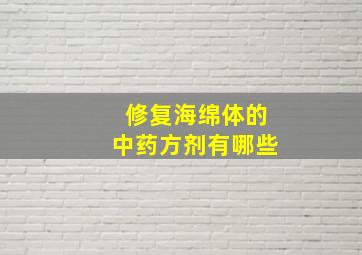 修复海绵体的
中药方剂有哪些